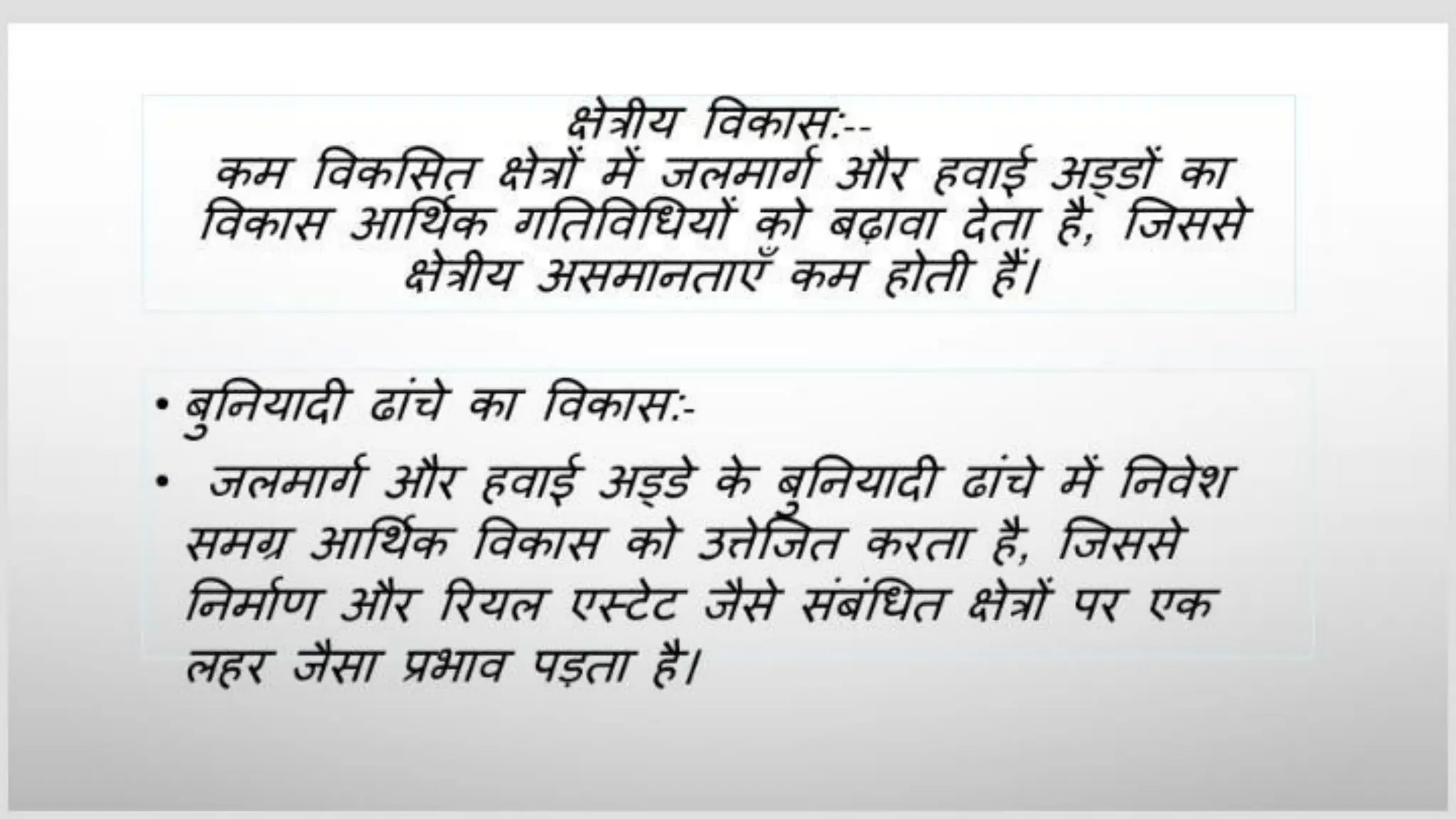 क्षेत्रीय विकास:--
कम विकसित क्षेत्रों में जलमार्ग और हवाई अड्डों का विकास आर्थिक गतिविधियों को बढ़ावा देता है, जिससे क्षेत्रीय असमानताएँ कम होती हैं।

• बुनियादी ढांचे का विकास:-

• जलमार्ग और हवाई अड्डे के बुनियादी ढांचे में निवेश समग्र आर्थिक विकास को उत्तेजित करता है, जिससे निर्माण और रियल एस्टेट जैसे संबंधित क्षेत्रों पर एक लहर जैसा प्रभाव पड़ता है।